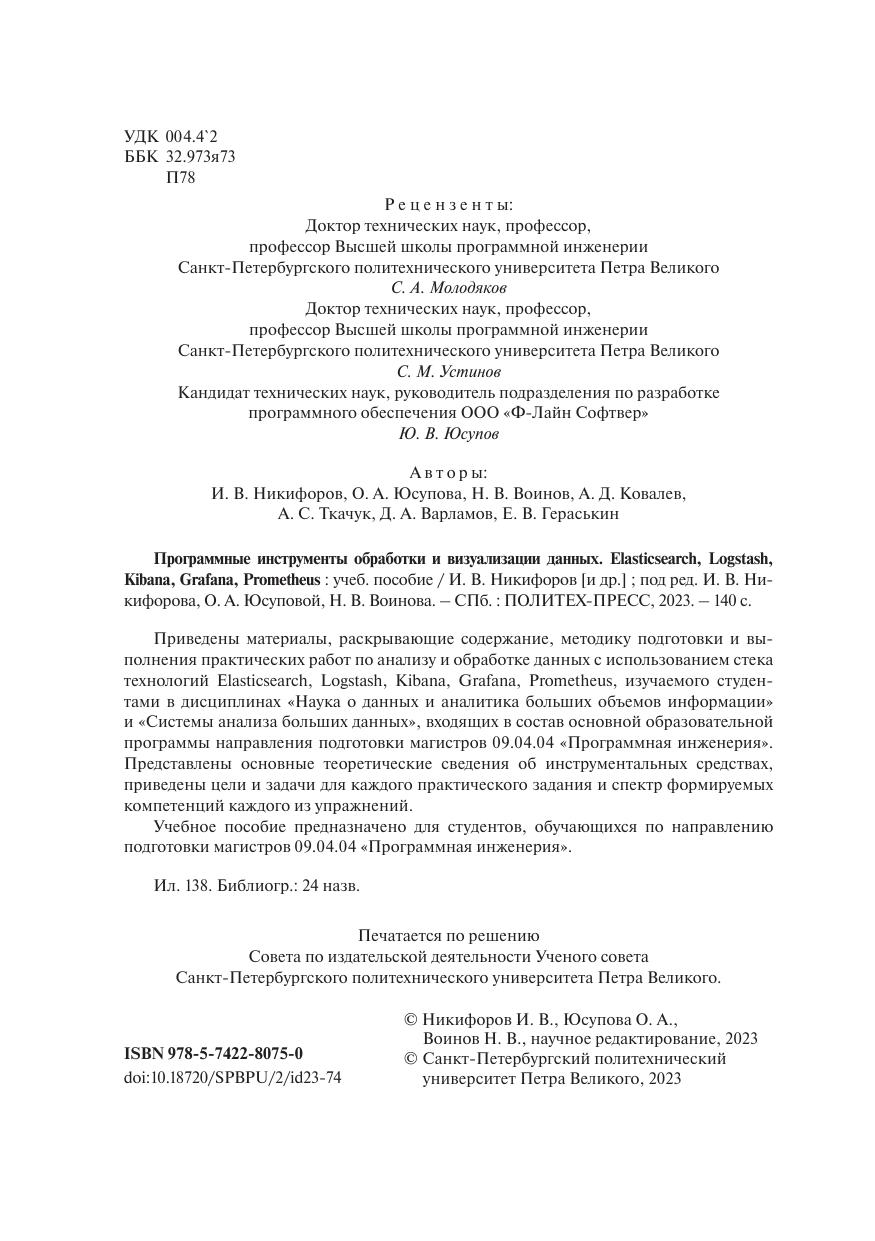 УДК 004.4`2
ББК 32.973я73
П78

Рецензенты:
Доктор технических наук, профессор, профессор Высшей школы программной инженерии Санкт-Петербургского политехнического университета Петра Великого
С. А. Молодяков
Доктор технических наук, профессор, профессор Высшей школы программной инженерии Санкт-Петербургского политехнического университета Петра Великого
С. М. Устинов
Кандидат технических наук, руководитель подразделения по разработке программного обеспечения ООО «Ф-Лайн Софтвер»
Ю. В. Юсупов

Авторы:
И. В. Никифоров, О. А. Юсупова, Н. В. Воинов, А. Д. Ковалев, А. С. Ткачук, Д. А. Варламов, Е. В. Гераськин

Программные инструменты обработки и визуализации данных. Elasticsearch, Logstash, Kibana, Grafana, Prometheus : учеб. пособие / И. В. Никифоров [и др.] ; под ред. И. В. Никифорова, О. А. Юсуповой, Н. В. Воинова. – СПб. : ПОЛИТЕХ-ПРЕСС, 2023. – 140 с.

Приведены материалы, раскрывающие содержание, методику подготовки и выполнения практических работ по анализу и обработке данных с использованием стека технологий Elasticsearch, Logstash, Kibana, Grafana, Prometheus, изучаемого студентами в дисциплинах «Наука о данных и аналитика больших объемов информации» и «Системы анализа больших данных», входящих в состав основной образовательной программы направления подготовки магистров 09.04.04 «Программная инженерия». Представлены основные теоретические сведения об инструментальных средствах, приведены цели и задачи для каждого практического задания и спектр формируемых компетенций каждого из упражнений.

Учебное пособие предназначено для студентов, обучающихся по направлению подготовки магистров 09.04.04 «Программная инженерия».

Ил. 138. Библиогр.: 24 назв.

Печатается по решению
Совета по издательской деятельности Ученого совета
Санкт-Петербургского политехнического университета Петра Великого.

ISBN 978-5-7422-8075-0
doi:10.18720/SPBPU/2/id23-74

© Никифоров И. В., Юсупова О. А., Воинов Н. В., научное редактирование, 2023
© Санкт-Петербургский политехнический университет Петра Великого, 2023